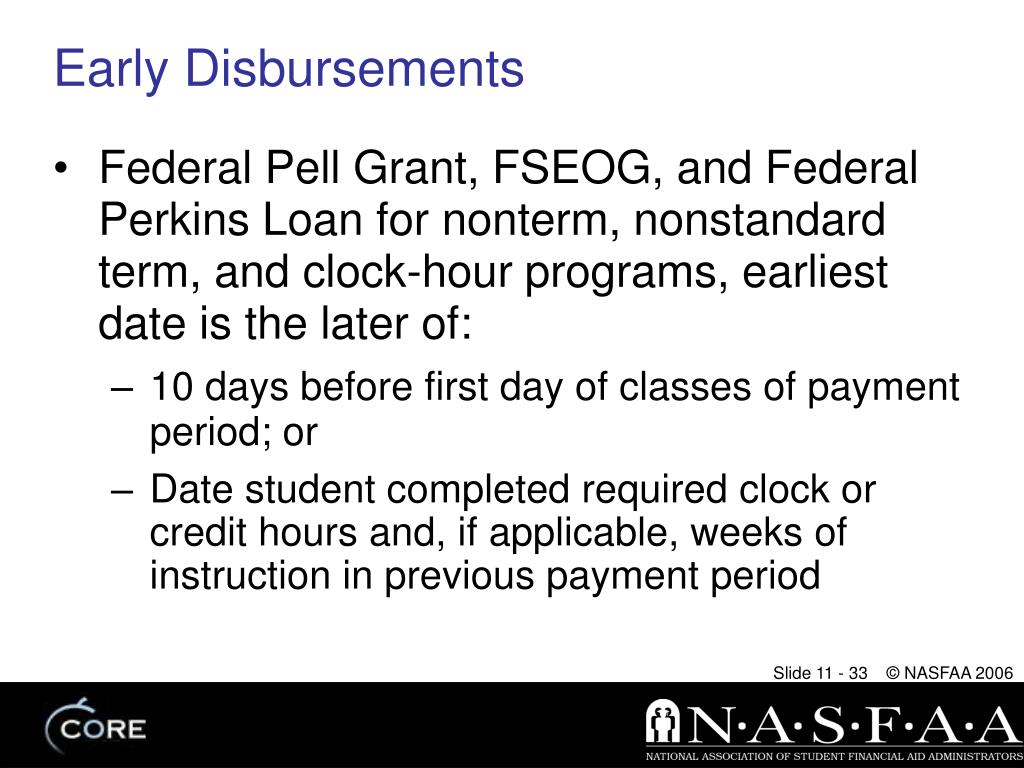 Early Disbursements

• Federal Pell Grant, FSEOG, and Federal Perkins Loan for nonterm, nonstandard term, and clock-hour programs, earliest date is the later of:

– 10 days before first day of classes of payment period; or

– Date student completed required clock or credit hours and, if applicable, weeks of instruction in previous payment period

Slide 11 - 33 © NASFAA 2006

CORE

N·A·S·F·A·A

NATIONAL ASSOCIATION OF STUDENT FINANCIAL AID ADMINISTRATORS